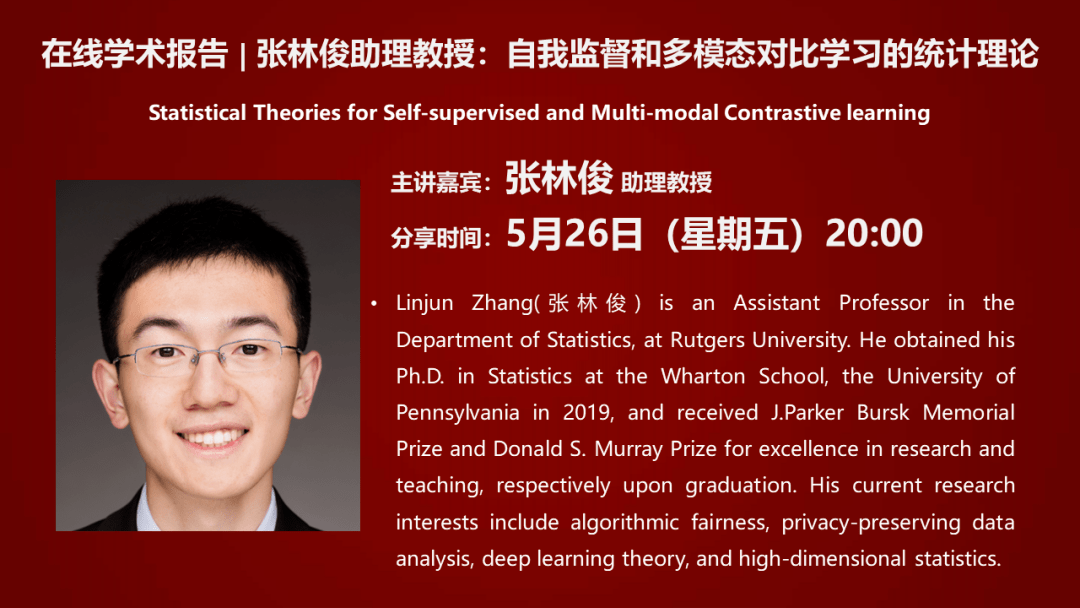 在线学术报告 | 张林俊助理教授：自我监督和多模态对比学习的统计理论

Statistical Theories for Self-supervised and Multi-modal Contrastive learning

主讲嘉宾：张林俊 助理教授

分享时间：5月26日（星期五）20:00

• Linjun Zhang(张林俊) is an Assistant Professor in the Department of Statistics, at Rutgers University. He obtained his Ph.D. in Statistics at the Wharton School, the University of Pennsylvania in 2019, and received J.Parker Bursk Memorial Prize and Donald S. Murray Prize for excellence in research and teaching, respectively upon graduation. His current research interests include algorithmic fairness, privacy-preserving data analysis, deep learning theory, and high-dimensional statistics.